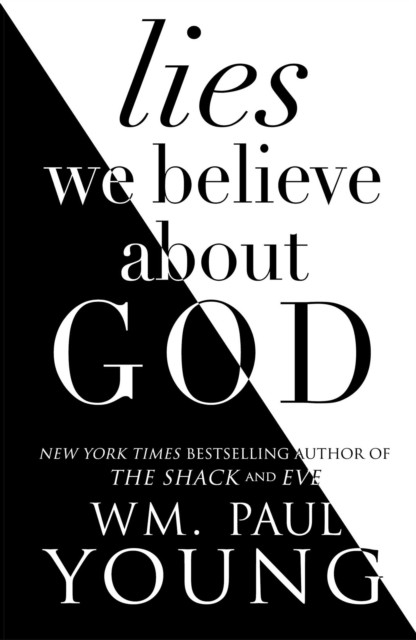 lies
we believe
about
GOD

NEW YORK TIMES BESTSELLING AUTHOR OF
THE SHACK AND EVE

WM. PAUL
YOUNG